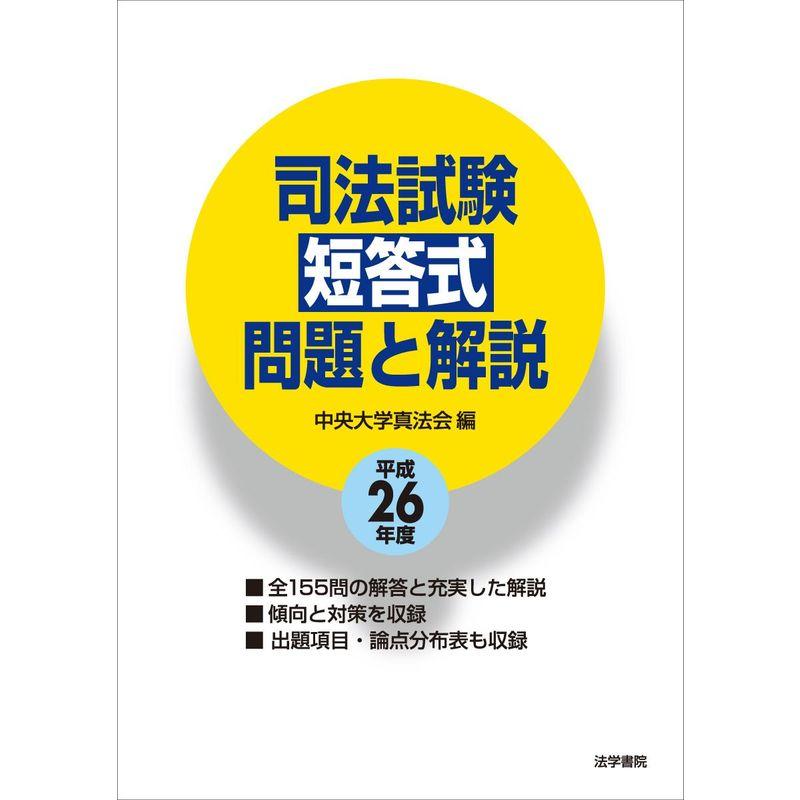 司法試験
短答式
問題と解説

中央大学真法会 編

平成
26
年度

■ 全155問の解答と充実した解説
■ 傾向と対策を収録
■ 出題項目・論点分布表も収録

法学書院